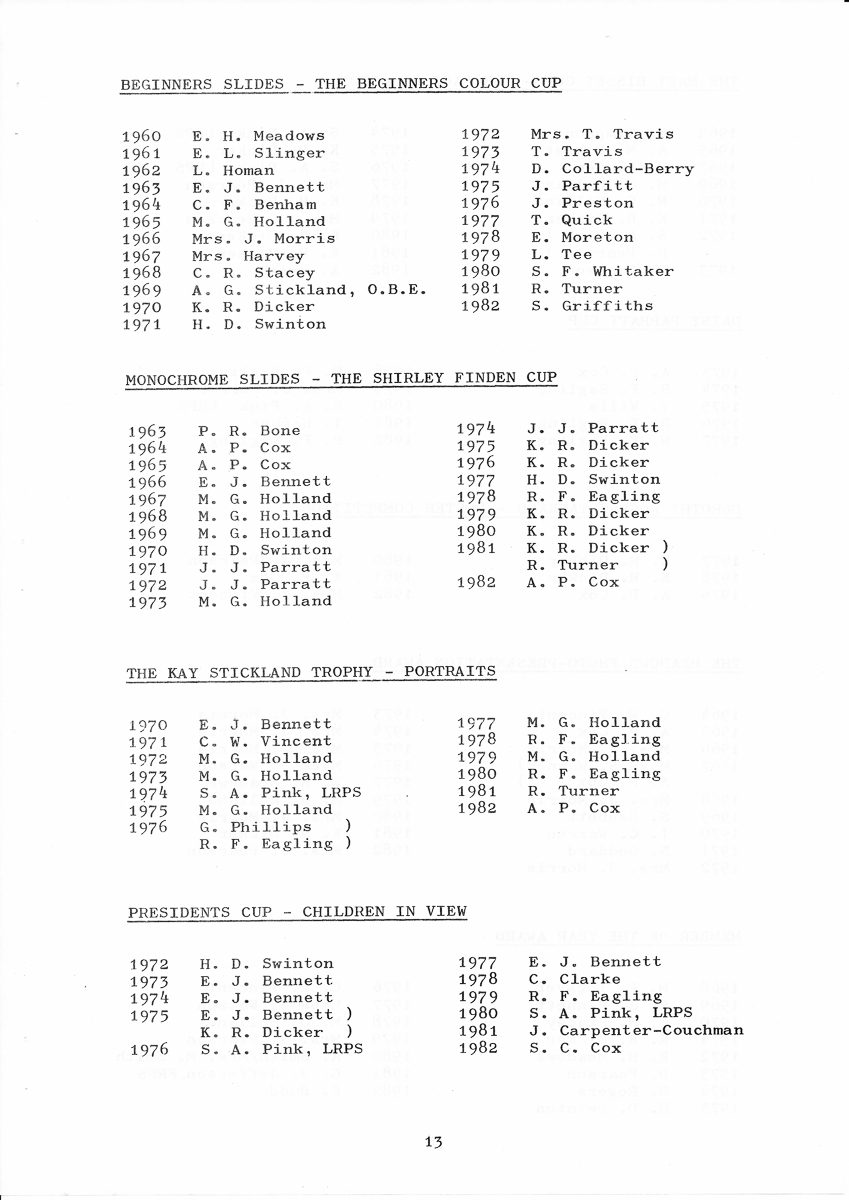 BEGINNERS SLIDES - THE BEGINNERS COLOUR CUP

1960 E. H. Meadows
1961 E. L. Slinger
1962 L. Homan
1963 E. J. Bennett
1964 C. F. Benham
1965 M. G. Holland
1966 Mrs. J. Morris
1967 Mrs. Harvey
1968 C. R. Stacey
1969 A. G. Stickland, O.B.E.
1970 K. R. Dicker
1971 H. D. Swinton

1972 Mrs. T. Travis
1973 T. Travis
1974 D. Collard-Berry
1975 J. Parfitt
1976 J. Preston
1977 T. Quick
1978 E. Moreton
1979 L. Tee
1980 S. F. Whitaker
1981 R. Turner
1982 S. Griffiths

MONOCHROME SLIDES - THE SHIRLEY FINDEN CUP

1963 P. R. Bone
1964 A. P. Cox
1965 A. P. Cox
1966 E. J. Bennett
1967 M. G. Holland
1968 M. G. Holland
1969 M. G. Holland
1970 H. D. Swinton
1971 J. J. Parratt
1972 J. J. Parratt
1973 M. G. Holland

1974 J. J. Parratt
1975 K. R. Dicker
1976 K. R. Dicker
1977 H. D. Swinton
1978 R. F. Eagling
1979 K. R. Dicker
1980 K. R. Dicker
1981 K. R. Dicker )
R. Turner )
1982 A. P. Cox

THE KAY STICKLAND TROPHY - PORTRAITS

1970 E. J. Bennett
1971 C. W. Vincent
1972 M. G. Holland
1973 M. G. Holland
1974 S. A. Pink, LRPS
1975 M. G. Holland
1976 G. Phillips )
R. F. Eagling )

1977 M. G. Holland
1978 R. F. Eagling
1979 M. G. Holland
1980 R. F. Eagling
1981 R. Turner
1982 A. P. Cox

PRESIDENTS CUP - CHILDREN IN VIEW

1972 H. D. Swinton
1973 E. J. Bennett
1974 E. J. Bennett
1975 E. J. Bennett )
K. R. Dicker )
1976 S. A. Pink, LRPS

1977 E. J. Bennett
1978 C. Clarke
1979 R. F. Eagling
1980 S. A. Pink, LRPS
1981 J. Carpenter-Couchman
1982 S. C. Cox

13